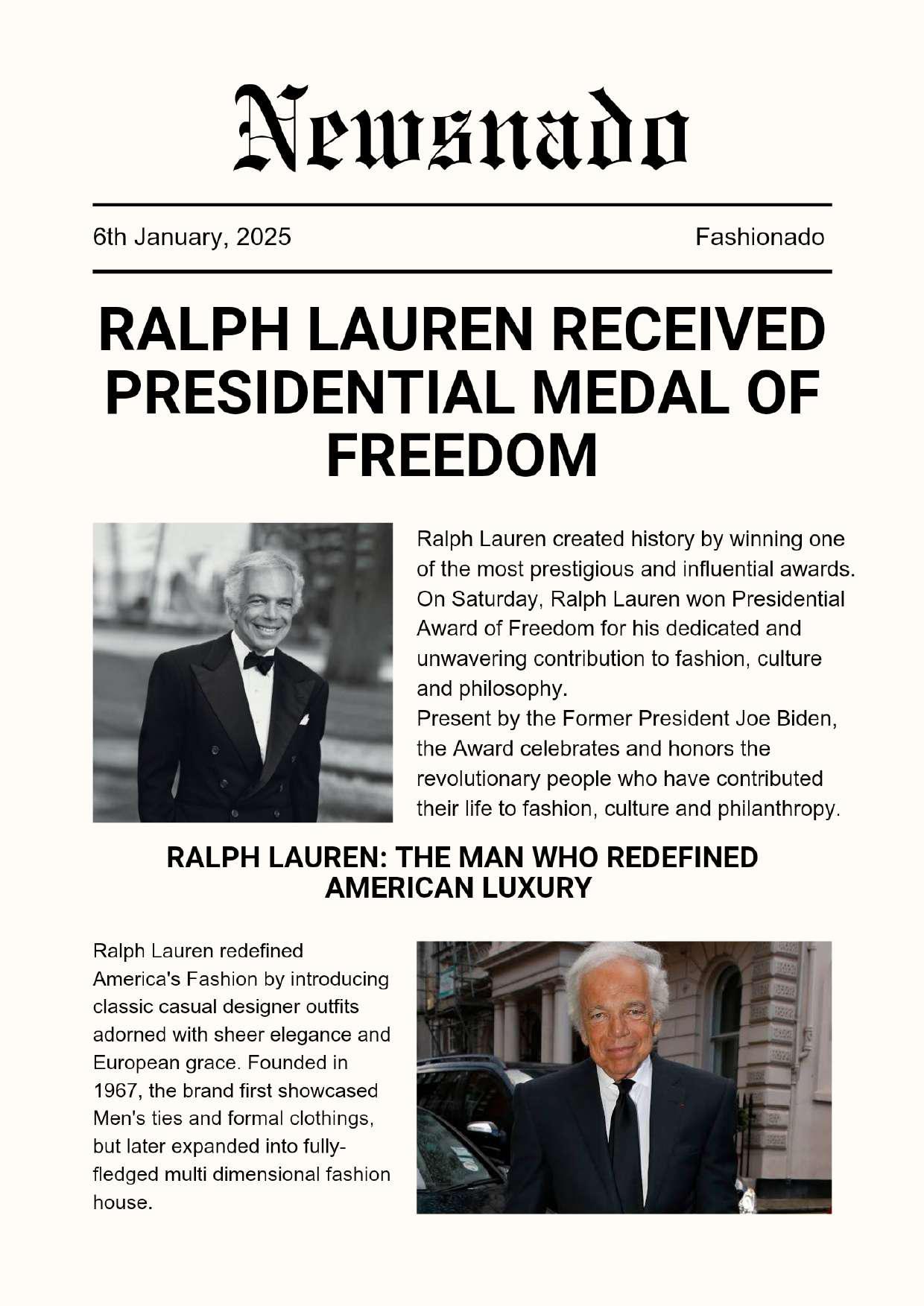 Newsnado

6th January, 2025

Fashionado

RALPH LAUREN RECEIVED PRESIDENTIAL MEDAL OF FREEDOM

Ralph Lauren created history by winning one of the most prestigious and influential awards. On Saturday, Ralph Lauren won Presidential Award of Freedom for his dedicated and unwavering contribution to fashion, culture and philosophy.
Present by the Former President Joe Biden, the Award celebrates and honors the revolutionary people who have contributed their life to fashion, culture and philanthropy.

RALPH LAUREN: THE MAN WHO REDEFINED AMERICAN LUXURY

Ralph Lauren redefined America's Fashion by introducing classic casual designer outfits adorned with sheer elegance and European grace. Founded in 1967, the brand first showcased Men's ties and formal clothings, but later expanded into fully-fledged multi dimensional fashion house.